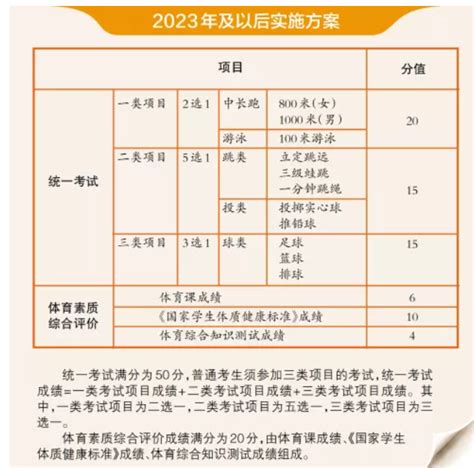 2023年及以后实施方案

| 项目 | | | | | 分值 |
|---|---|---|---|---|---|
| 统一考试 | 一类项目 | 2选1 | 中长跑 | 800米(女) 1000米(男) | 20 |
| | | | 游泳 | 100米游泳 | |
| | 二类项目 | 5选1 | 跳类 | 立定跳远 三级蛙跳 一分钟跳绳 | 15 |
| | | | 投类 | 投掷实心球 推铅球 | |
| | 三类项目 | 3选1 | 球类 | 足球 篮球 排球 | 15 |
| 体育素质综合评价 | 体育课成绩 | | | | 6 |
| | 《国家学生体质健康标准》成绩 | | | | 10 |
| | 体育综合知识测试成绩 | | | | 4 |

统一考试满分为50分，普通考生须参加三类项目的考试，统一考试成绩=一类考试项目成绩+二类考试项目成绩+三类考试项目成绩。其中，一类考试项目为二选一，二类考试项目为五选一，三类考试项目为三选一。

体育素质综合评价成绩满分为20分，由体育课成绩、《国家学生体质健康标准》成绩、体育综合知识测试成绩组成。